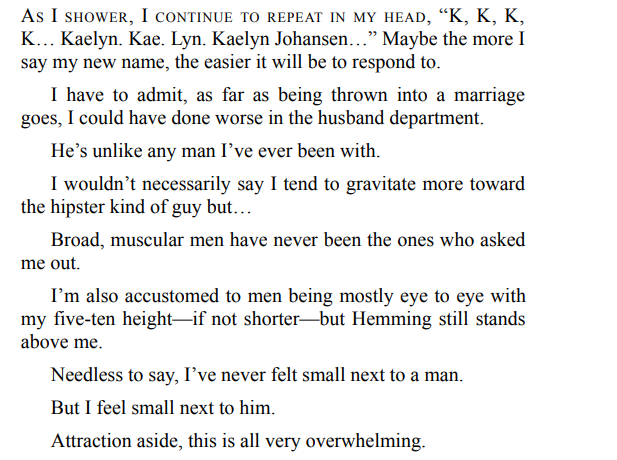 As I shower, I continue to repeat in my head, "K, K, K, K… Kaelyn. Kae. Lyn. Kaelyn Johansen…" Maybe the more I say my new name, the easier it will be to respond to.

I have to admit, as far as being thrown into a marriage goes, I could have done worse in the husband department.

He's unlike any man I've ever been with.

I wouldn't necessarily say I tend to gravitate more toward the hipster kind of guy but…

Broad, muscular men have never been the ones who asked me out.

I'm also accustomed to men being mostly eye to eye with my five-ten height—if not shorter—but Hemming still stands above me.

Needless to say, I've never felt small next to a man.

But I feel small next to him.

Attraction aside, this is all very overwhelming.